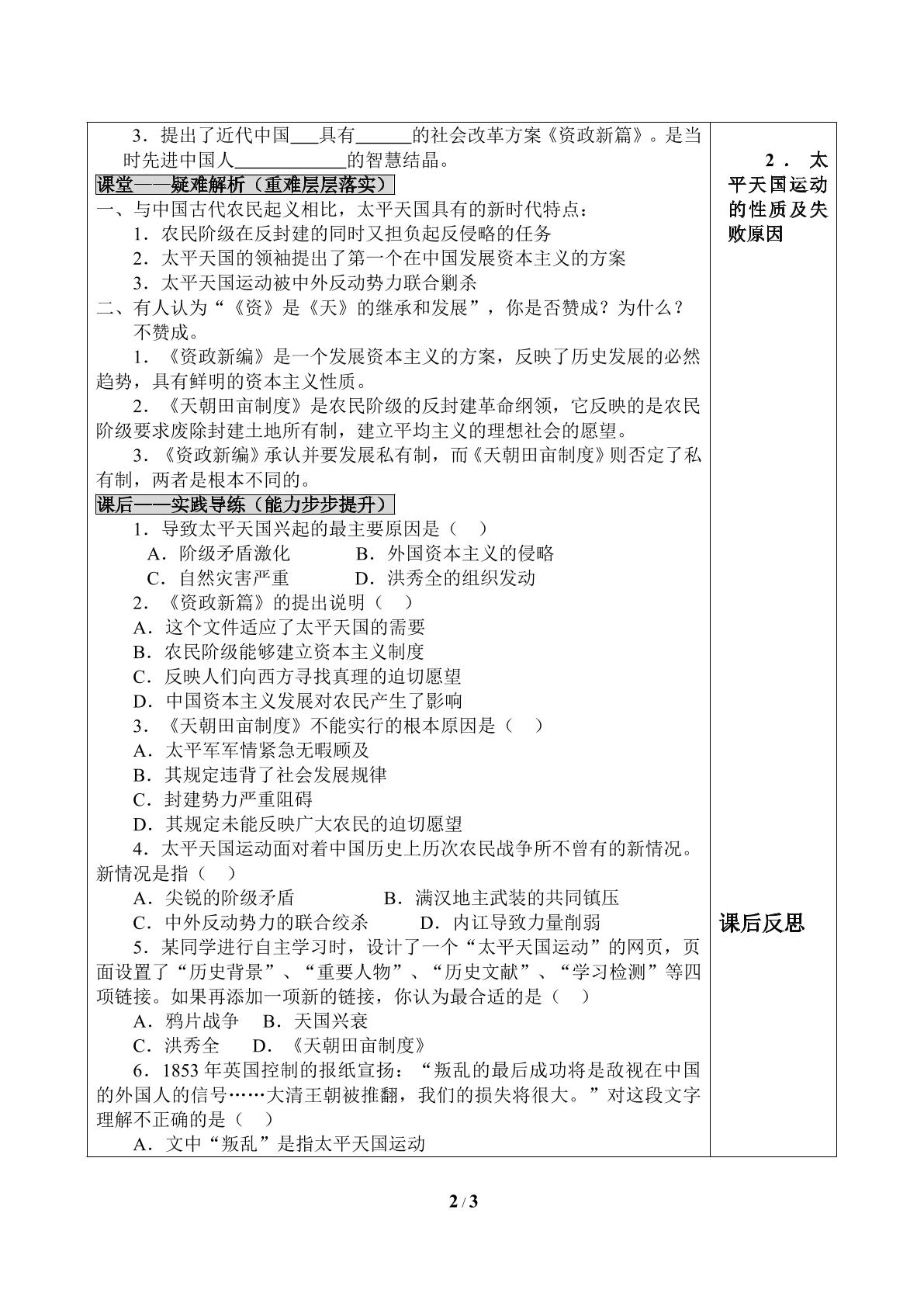 3．提出了近代中国____具有____的社会改革方案《资政新篇》。是当时先进中国人____的智慧结晶。

课堂——疑难解析（重难层层落实）

一、与中国古代农民起义相比，太平天国具有的新时代特点：

1．农民阶级在反封建的同时又担负起反侵略的任务

2．太平天国的领袖提出了第一个在中国发展资本主义的方案

3．太平天国运动被中外反动势力联合剿杀

二、有人认为“《资》是《天》的继承和发展”，你是否赞成？为什么？

不赞成。

1．《资政新编》是一个发展资本主义的方案，反映了历史发展的必然趋势，具有鲜明的资本主义性质。

2．《天朝田亩制度》是农民阶级的反封建革命纲领，它反映的是农民阶级要求废除封建土地所有制，建立平均主义的理想社会的愿望。

3．《资政新编》承认并要发展私有制，而《天朝田亩制度》则否定了私有制，两者是根本不同的。

课后——实践导练（能力步步提升）

1．导致太平天国兴起的最主要原因是（ ）

A．阶级矛盾激化 B．外国资本主义的侵略

C．自然灾害严重 D．洪秀全的组织发动

2．《资政新篇》的提出说明（ ）

A．这个文件适应了太平天国的需要

B．农民阶级能够建立资本主义制度

C．反映人们向西方寻找真理的迫切愿望

D．中国资本主义发展对农民产生了影响

3．《天朝田亩制度》不能实行的根本原因是（ ）

A．太平军军情紧急无暇顾及

B．其规定违背了社会发展规律

C．封建势力严重阻碍

D．其规定未能反映广大农民的迫切愿望

4．太平天国运动面对着中国历史上历次农民战争所不曾有的新情况。新情况是指（ ）

A．尖锐的阶级矛盾 B．满汉地主武装的共同镇压

C．中外反动势力的联合绞杀 D．内讧导致力量削弱

5．某同学进行自主学习时，设计了一个“太平天国运动”的网页，页面设置了“历史背景”、“重要人物”、“历史文献”、“学习检测”等四项链接。如果再添加一项新的链接，你认为最合适的是（ ）

A．鸦片战争 B．天国兴衰

C．洪秀全 D．《天朝田亩制度》

6．1853年英国控制的报纸宣扬：“叛乱的最后成功将是敌视在中国的外国人的信号……大清王朝被推翻，我们的损失将很大。”对这段文字理解不正确的是（ ）

A．文中“叛乱”是指太平天国运动

2．太平天国运动的性质及失败原因

课后反思

2 / 3